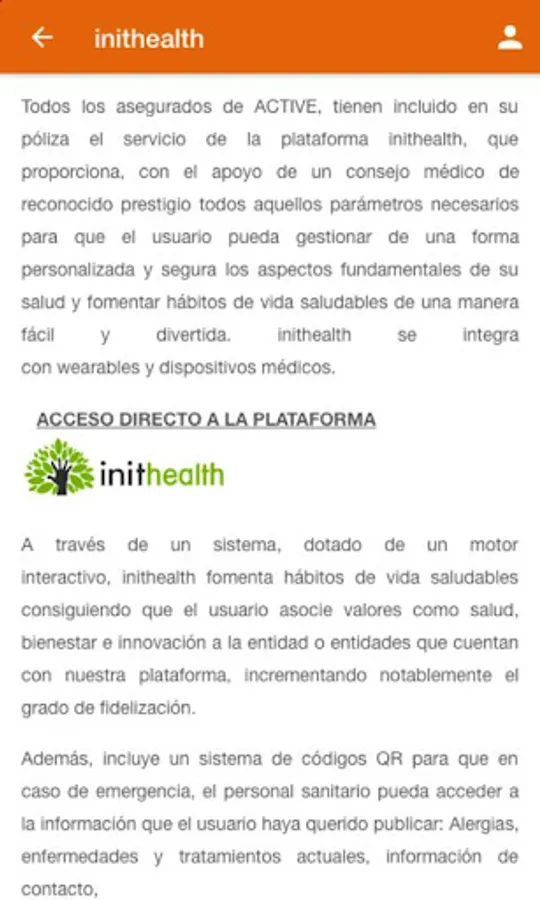 inithealth

Todos los asegurados de ACTIVE, tienen incluido en su póliza el servicio de la plataforma inithealth, que proporciona, con el apoyo de un consejo médico de reconocido prestigio todos aquellos parámetros necesarios para que el usuario pueda gestionar de una forma personalizada y segura los aspectos fundamentales de su salud y fomentar hábitos de vida saludables de una manera fácil y divertida. inithealth se integra con wearables y dispositivos médicos.

ACCESO DIRECTO A LA PLATAFORMA

inithealth

A través de un sistema, dotado de un motor interactivo, inithealth fomenta hábitos de vida saludables consiguiendo que el usuario asocie valores como salud, bienestar e innovación a la entidad o entidades que cuentan con nuestra plataforma, incrementando notablemente el grado de fidelización.

Además, incluye un sistema de códigos QR para que en caso de emergencia, el personal sanitario pueda acceder a la información que el usuario haya querido publicar: Alergias, enfermedades y tratamientos actuales, información de contacto,